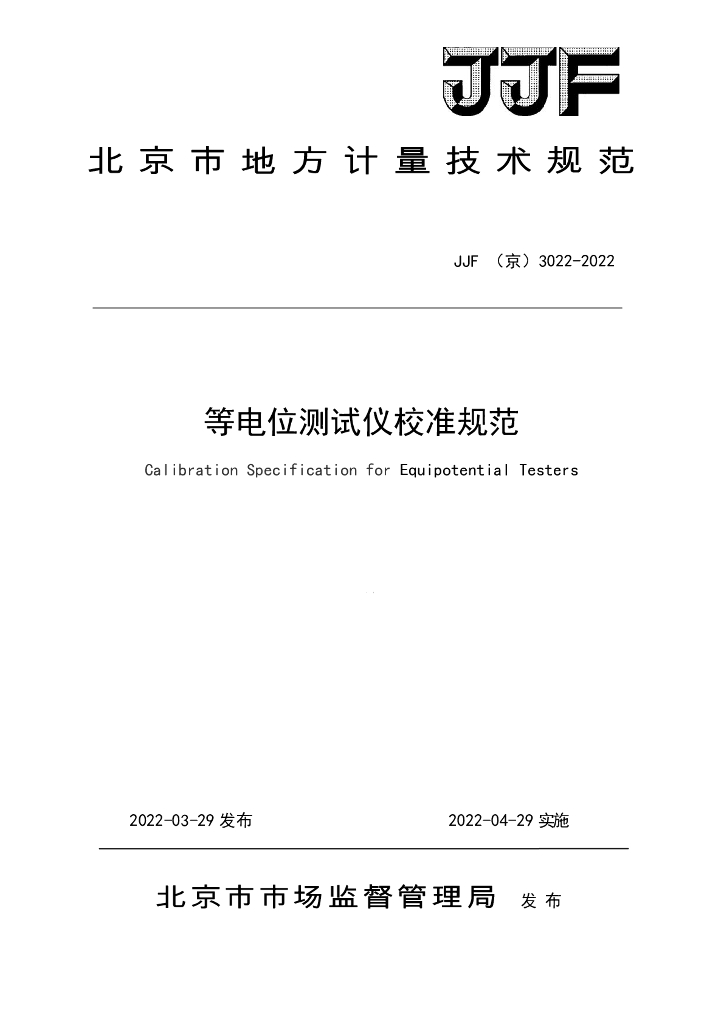 JJF

北京市地方计量技术规范

JJF （京）3022-2022

等电位测试仪校准规范

Calibration Specification for Equipotential Testers

2022-03-29 发布

2022-04-29 实施

北京市市场监督管理局 发布